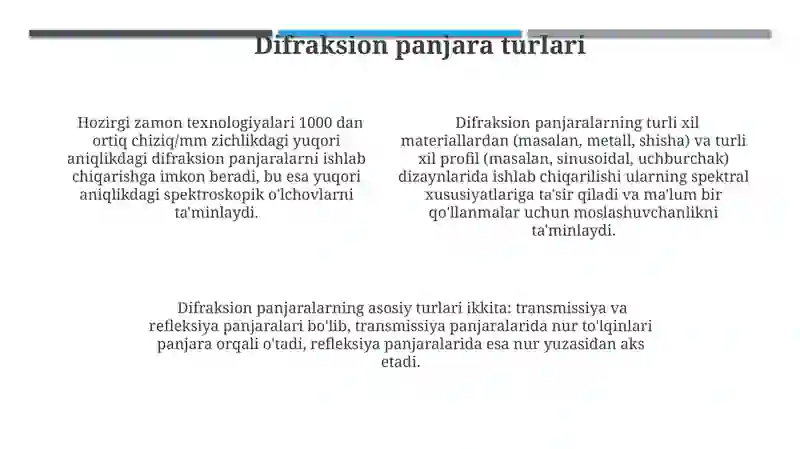 Difraksion panjara turlari

Hozirgi zamon texnologiyalari 1000 dan ortiq chiziq/mm zichlikdagi yuqori aniqlikdagi difraksion panjaralarni ishlab chiqarishga imkon beradi, bu esa yuqori aniqlikdagi spektroskopik o'lchovlarni ta'minlaydi.

Difraksion panjaralarning turli xil materiallardan (masalan, metall, shisha) va turli xil profil (masalan, sinusoidal, uchburchak) dizaynlarida ishlab chiqarilishi ularning spektral xususiyatlariga ta'sir qiladi va ma'lum bir qo'llanmalar uchun moslashuvchanlikni ta'minlaydi.

Difraksion panjaralarning asosiy turlari ikkita: transmissiya va refleksiya panjaralari bo'lib, transmissiya panjaralarida nur to'lqinlari panjara orqali o'tadi, refleksiya panjaralarida esa nur yuzasidan aks etadi.